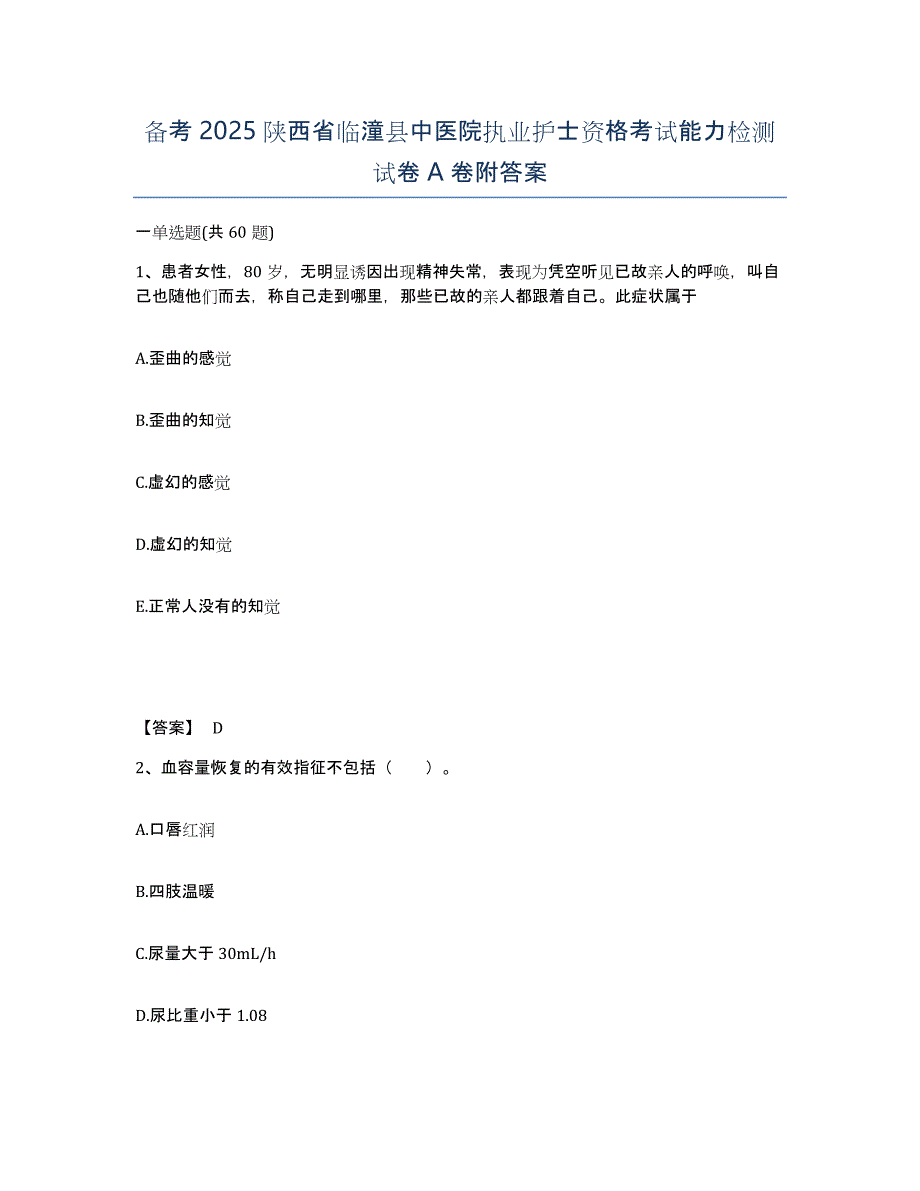 备考 2025 陕西省临潼县中医院执业护士资格考试能力检测试卷 A 卷附答案

一单选题(共 60 题)

1、患者女性，80 岁，无明显诱因出现精神失常，表现为凭空听见已故亲人的呼唤，叫自己也随他们而去，称自己走到哪里，那些已故的亲人都跟着自己。此症状属于

A.歪曲的感觉

B.歪曲的知觉

C.虚幻的感觉

D.虚幻的知觉

E.正常人没有的知觉

【答案】 D

2、血容量恢复的有效指征不包括（　　）。

A.口唇红润

B.四肢温暖

C.尿量大于 30mL/h

D.尿比重小于 1.08